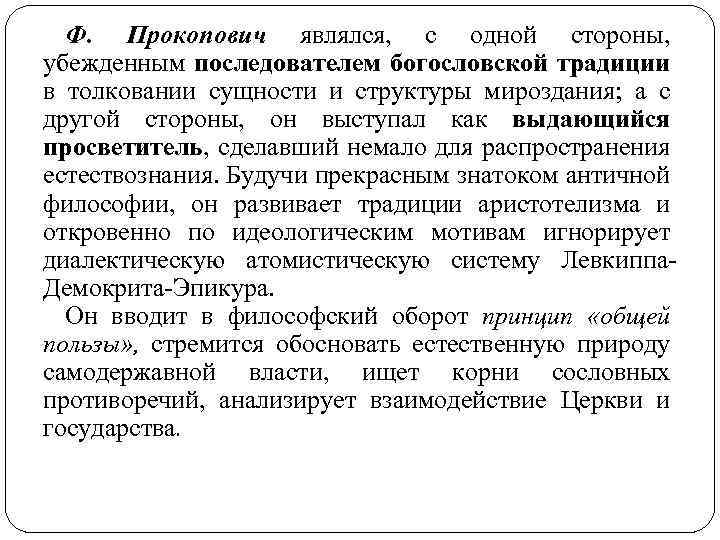 Ф. Прокопович являлся, с одной стороны, убежденным последователем богословской традиции в толковании сущности и структуры мироздания; а с другой стороны, он выступал как выдающийся просветитель, сделавший немало для распространения естествознания. Будучи прекрасным знатоком античной философии, он развивает традиции аристотелизма и откровенно по идеологическим мотивам игнорирует диалектическую атомистическую систему Левкиппа-Демокрита-Эпикура.

Он вводит в философский оборот принцип «общей пользы», стремится обосновать естественную природу самодержавной власти, ищет корни сословных противоречий, анализирует взаимодействие Церкви и государства.